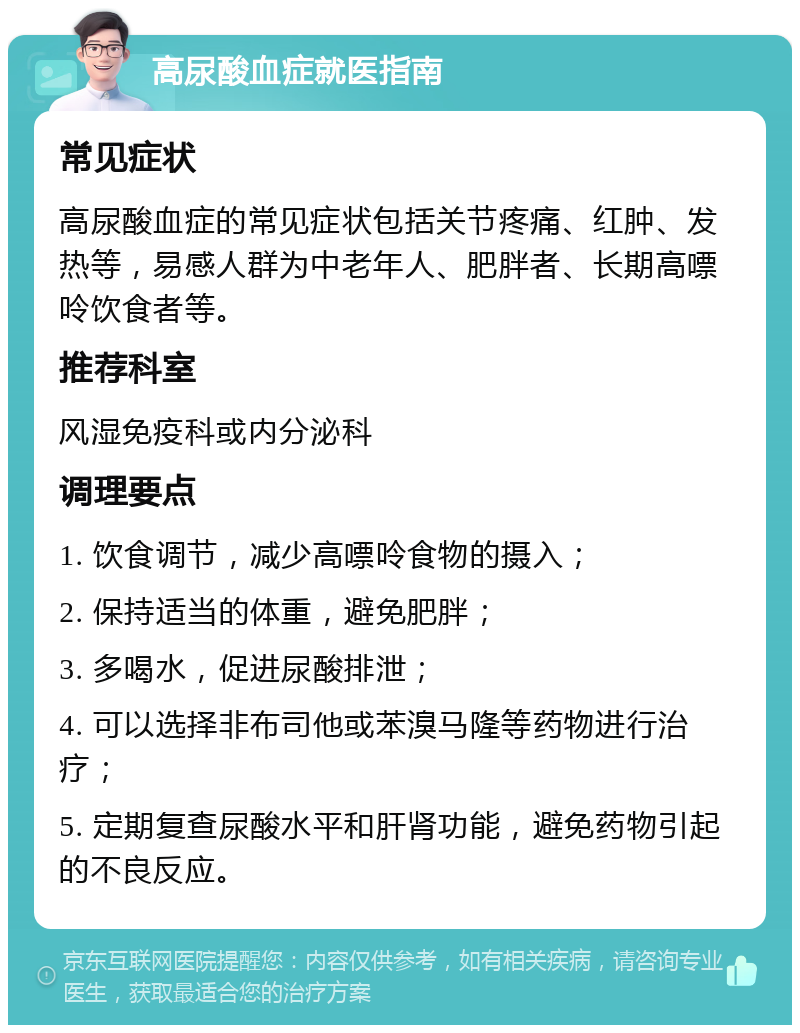 高尿酸血症就医指南

常见症状

高尿酸血症的常见症状包括关节疼痛、红肿、发热等，易感人群为中老年人、肥胖者、长期高嘌呤饮食者等。

推荐科室

风湿免疫科或内分泌科

调理要点

1. 饮食调节，减少高嘌呤食物的摄入；

2. 保持适当的体重，避免肥胖；

3. 多喝水，促进尿酸排泄；

4. 可以选择非布司他或苯溴马隆等药物进行治疗；

5. 定期复查尿酸水平和肝肾功能，避免药物引起的不良反应。

京东互联网医院提醒您：内容仅供参考，如有相关疾病，请咨询专业医生，获取最适合您的治疗方案